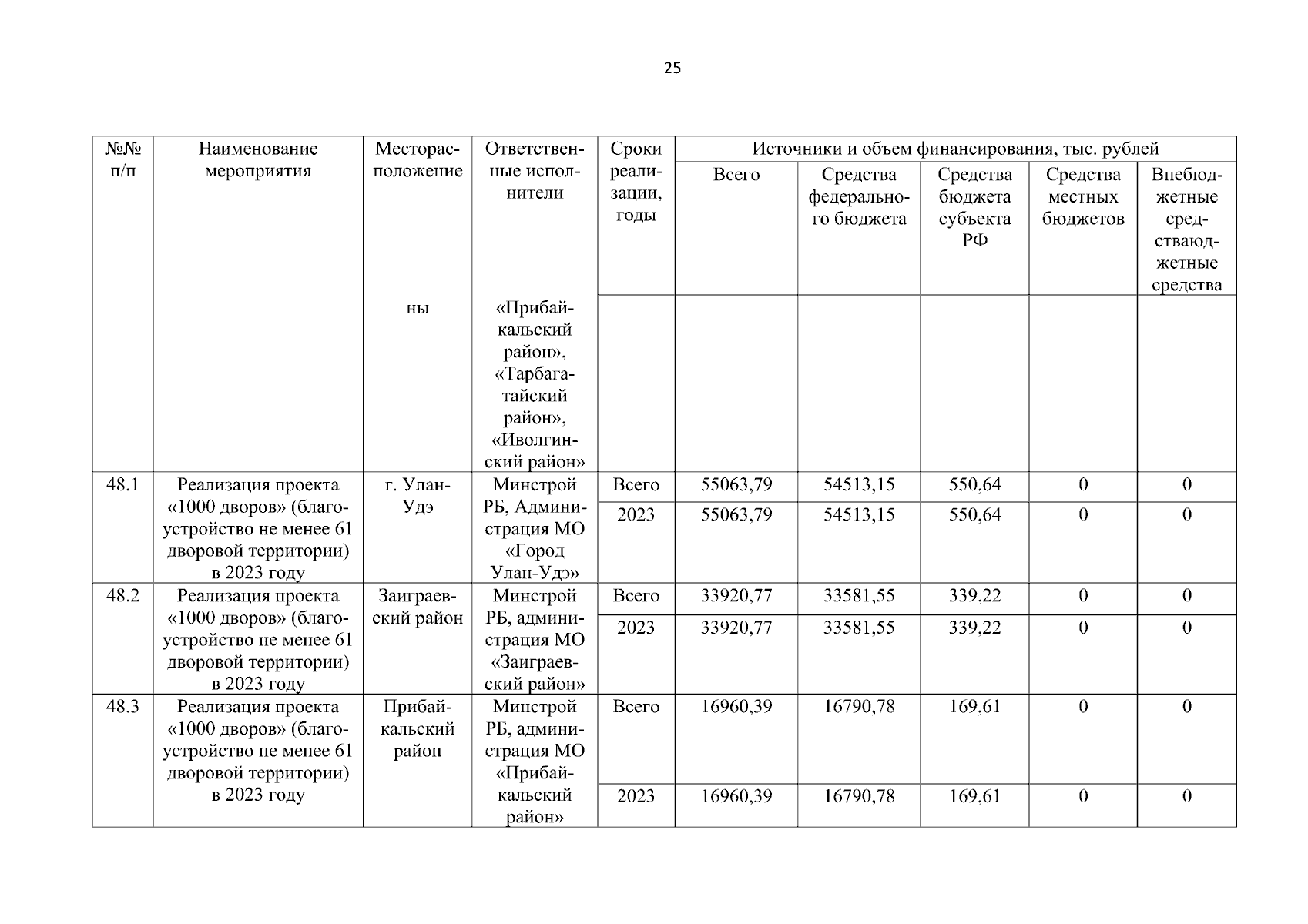 25

| №№ п/п | Наименование мероприятия | Месторасположение | Ответственные исполнители | Сроки реализации, годы | Источники и объем финансирования, тыс. рублей | | | | |
|---|---|---|---|---|---|---|---|---|---|
| | | | | | Всего | Средства федерального бюджета | Средства бюджета субъекта РФ | Средства местных бюджетов | Внебюджетные средстваюджетные средства |
| | | ны | «Прибайкальский район», «Тарбагатайский район», «Иволгинский район» | | | | | | |
| 48.1 | Реализация проекта «1000 дворов» (благоустройство не менее 61 дворовой территории) в 2023 году | г. Улан-Удэ | Минстрой РБ, Администрация МО «Город Улан-Удэ» | Всего | 55063,79 | 54513,15 | 550,64 | 0 | 0 |
| | | | | 2023 | 55063,79 | 54513,15 | 550,64 | 0 | 0 |
| 48.2 | Реализация проекта «1000 дворов» (благоустройство не менее 61 дворовой территории) в 2023 году | Заиграевский район | Минстрой РБ, администрация МО «Заиграевский район» | Всего | 33920,77 | 33581,55 | 339,22 | 0 | 0 |
| | | | | 2023 | 33920,77 | 33581,55 | 339,22 | 0 | 0 |
| 48.3 | Реализация проекта «1000 дворов» (благоустройство не менее 61 дворовой территории) в 2023 году | Прибайкальский район | Минстрой РБ, администрация МО «Прибайкальский район» | Всего | 16960,39 | 16790,78 | 169,61 | 0 | 0 |
| | | | | 2023 | 16960,39 | 16790,78 | 169,61 | 0 | 0 |